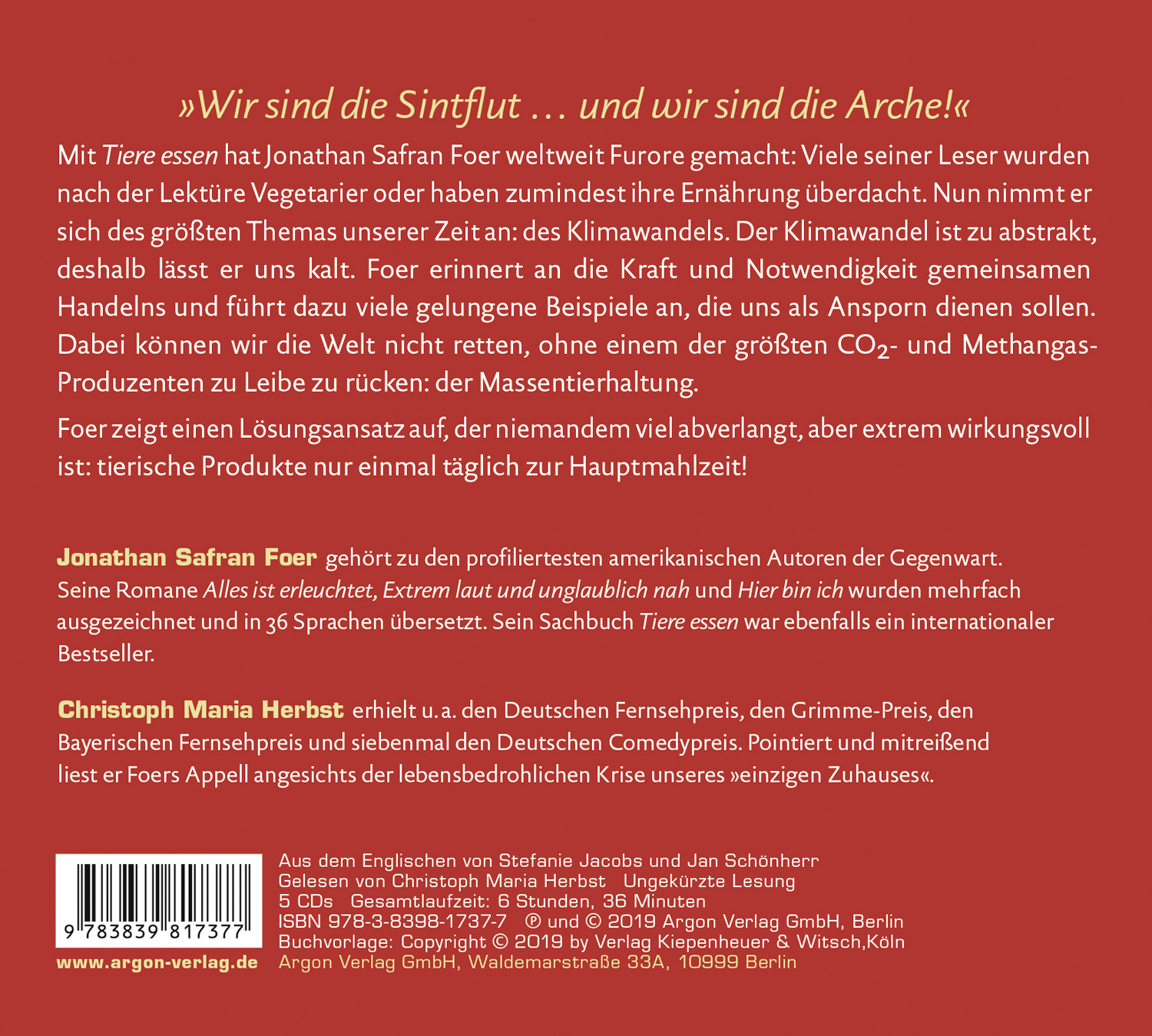 »Wir sind die Sintflut ... und wir sind die Arche!«

Mit Tiere essen hat Jonathan Safran Foer weltweit Furore gemacht: Viele seiner Leser wurden nach der Lektüre Vegetarier oder haben zumindest ihre Ernährung überdacht. Nun nimmt er sich des größten Themas unserer Zeit an: des Klimawandels. Der Klimawandel ist zu abstrakt, deshalb lässt er uns kalt. Foer erinnert an die Kraft und Notwendigkeit gemeinsamen Handelns und führt dazu viele gelungene Beispiele an, die uns als Ansporn dienen sollen. Dabei können wir die Welt nicht retten, ohne einem der größten $CO_2$- und Methangas-Produzenten zu Leibe zu rücken: der Massentierhaltung.

Foer zeigt einen Lösungsansatz auf, der niemandem viel abverlangt, aber extrem wirkungsvoll ist: tierische Produkte nur einmal täglich zur Hauptmahlzeit!

Jonathan Safran Foer gehört zu den profiliertesten amerikanischen Autoren der Gegenwart. Seine Romane Alles ist erleuchtet, Extrem laut und unglaublich nah und Hier bin ich wurden mehrfach ausgezeichnet und in 36 Sprachen übersetzt. Sein Sachbuch Tiere essen war ebenfalls ein internationaler Bestseller.

Christoph Maria Herbst erhielt u.a. den Deutschen Fernsehpreis, den Grimme-Preis, den Bayerischen Fernsehpreis und siebenmal den Deutschen Comedypreis. Pointiert und mitreißend liest er Foers Appell angesichts der lebensbedrohlichen Krise unseres »einzigen Zuhauses«.

9 783839 817377

www.argon-verlag.de

Aus dem Englischen von Stefanie Jacobs und Jan Schönherr
Gelesen von Christoph Maria Herbst Ungekürzte Lesung
5 CDs Gesamtlaufzeit: 6 Stunden, 36 Minuten
ISBN 978-3-8398-1737-7 ℗ und © 2019 Argon Verlag GmbH, Berlin
Buchvorlage: Copyright © 2019 by Verlag Kiepenheuer & Witsch,Köln
Argon Verlag GmbH, Waldemarstraße 33A, 10999 Berlin